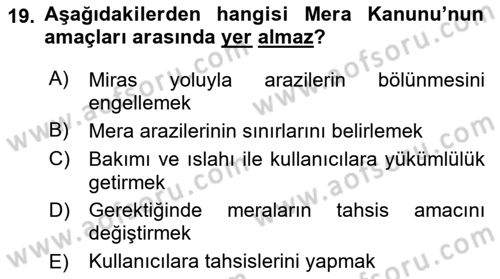 19. Aşağıdakilerden hangisi Mera Kanunu'nun amaçları arasında yer almaz?

A) Miras yoluyla arazilerin bölünmesini engellemek

B) Mera arazilerinin sınırlarını belirlemek

C) Bakımı ve ıslahı ile kullanıcılara yükümlülük getirmek

D) Gerektiğinde meraların tahsis amacını değiştirmek

E) Kullanıcılara tahsislerini yapmak

www.aofsoru.com